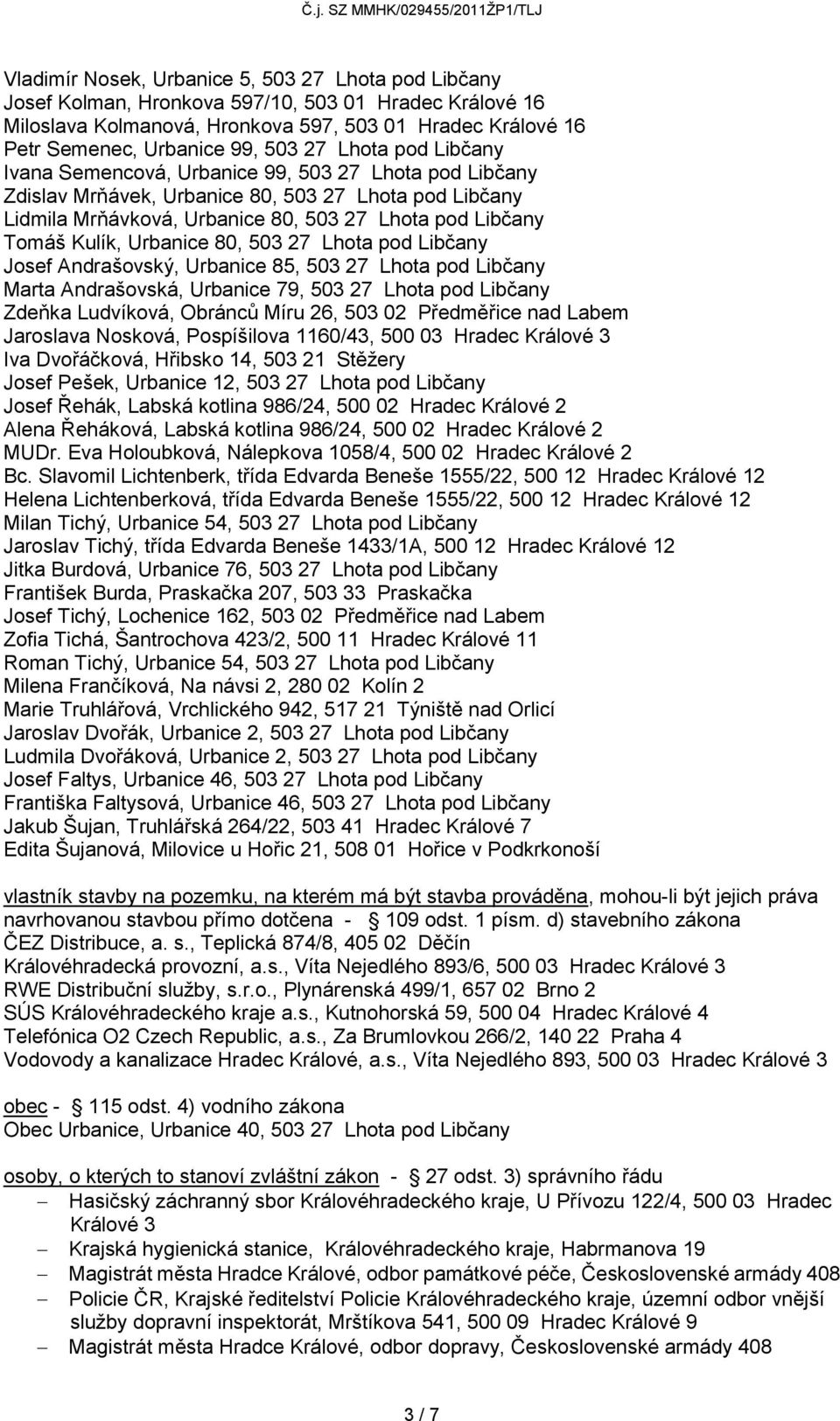 Č.j. SZ MMHK/029455/2011ŽP1/TLJ

Vladimír Nosek, Urbanice 5, 503 27 Lhota pod Libčany
Josef Kolman, Hronkova 597/10, 503 01 Hradec Králové 16
Miloslava Kolmanová, Hronkova 597, 503 01 Hradec Králové 16
Petr Semenec, Urbanice 99, 503 27 Lhota pod Libčany
Ivana Semencová, Urbanice 99, 503 27 Lhota pod Libčany
Zdislav Mrňávek, Urbanice 80, 503 27 Lhota pod Libčany
Lidmila Mrňávková, Urbanice 80, 503 27 Lhota pod Libčany
Tomáš Kulík, Urbanice 80, 503 27 Lhota pod Libčany
Josef Andrašovský, Urbanice 85, 503 27 Lhota pod Libčany
Marta Andrašovská, Urbanice 79, 503 27 Lhota pod Libčany
Zdeňka Ludvíková, Obránců Míru 26, 503 02 Předměřice nad Labem
Jaroslava Nosková, Pospíšilova 1160/43, 500 03 Hradec Králové 3
Iva Dvořáčková, Hřibsko 14, 503 21 Stěžery
Josef Pešek, Urbanice 12, 503 27 Lhota pod Libčany
Josef Řehák, Labská kotlina 986/24, 500 02 Hradec Králové 2
Alena Řeháková, Labská kotlina 986/24, 500 02 Hradec Králové 2
MUDr. Eva Holoubková, Nálepkova 1058/4, 500 02 Hradec Králové 2
Bc. Slavomil Lichtenberk, třída Edvarda Beneše 1555/22, 500 12 Hradec Králové 12
Helena Lichtenberková, třída Edvarda Beneše 1555/22, 500 12 Hradec Králové 12
Milan Tichý, Urbanice 54, 503 27 Lhota pod Libčany
Jaroslav Tichý, třída Edvarda Beneše 1433/1A, 500 12 Hradec Králové 12
Jitka Burdová, Urbanice 76, 503 27 Lhota pod Libčany
František Burda, Praskačka 207, 503 33 Praskačka
Josef Tichý, Lochenice 162, 503 02 Předměřice nad Labem
Zofia Tichá, Šantrochova 423/2, 500 11 Hradec Králové 11
Roman Tichý, Urbanice 54, 503 27 Lhota pod Libčany
Milena Frančíková, Na návsi 2, 280 02 Kolín 2
Marie Truhlářová, Vrchlického 942, 517 21 Týniště nad Orlicí
Jaroslav Dvořák, Urbanice 2, 503 27 Lhota pod Libčany
Ludmila Dvořáková, Urbanice 2, 503 27 Lhota pod Libčany
Josef Faltys, Urbanice 46, 503 27 Lhota pod Libčany
Františka Faltysová, Urbanice 46, 503 27 Lhota pod Libčany
Jakub Šujan, Truhlářská 264/22, 503 41 Hradec Králové 7
Edita Šujanová, Milovice u Hořic 21, 508 01 Hořice v Podkrkonoší

vlastník stavby na pozemku, na kterém má být stavba prováděna, mohou-li být jejich práva navrhovanou stavbou přímo dotčena - § 109 odst. 1 písm. d) stavebního zákona
ČEZ Distribuce, a. s., Teplická 874/8, 405 02 Děčín
Královéhradecká provozní, a.s., Víta Nejedlého 893/6, 500 03 Hradec Králové 3
RWE Distribuční služby, s.r.o., Plynárenská 499/1, 657 02 Brno 2
SÚS Královéhradeckého kraje a.s., Kutnohorská 59, 500 04 Hradec Králové 4
Telefónica O2 Czech Republic, a.s., Za Brumlovkou 266/2, 140 22 Praha 4
Vodovody a kanalizace Hradec Králové, a.s., Víta Nejedlého 893, 500 03 Hradec Králové 3

obec - § 115 odst. 4) vodního zákona
Obec Urbanice, Urbanice 40, 503 27 Lhota pod Libčany

osoby, o kterých to stanoví zvláštní zákon - § 27 odst. 3) správního řádu
– Hasičský záchranný sbor Královéhradeckého kraje, U Přívozu 122/4, 500 03 Hradec Králové 3
– Krajská hygienická stanice, Královéhradeckého kraje, Habrmanova 19
– Magistrát města Hradce Králové, odbor památkové péče, Československé armády 408
– Policie ČR, Krajské ředitelství Policie Královéhradeckého kraje, územní odbor vnější služby dopravní inspektorát, Mrštíkova 541, 500 09 Hradec Králové 9
– Magistrát města Hradce Králové, odbor dopravy, Československé armády 408

3 / 7